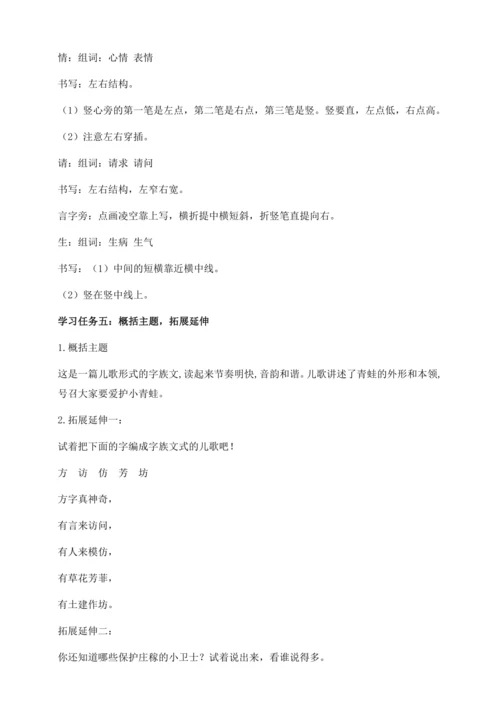 情：组词：心情 表情

书写：左右结构。

（1）竖心旁的第一笔是左点，第二笔是右点，第三笔是竖。竖要直，左点低，右点高。

（2）注意左右穿插。

请：组词：请求 请问

书写：左右结构，左窄右宽。

言字旁：点画凌空靠上写，横折提中横短斜，折竖笔直提向右。

生：组词：生病 生气

书写：（1）中间的短横靠近横中线。

（2）竖在竖中线上。

学习任务五：概括主题，拓展延伸

1.概括主题

这是一篇儿歌形式的字族文，读起来节奏明快，音韵和谐。儿歌讲述了青蛙的外形和本领，号召大家要爱护小青蛙。

2.拓展延伸一：

试着把下面的字编成字族文式的儿歌吧！

方 访 仿 芳 坊

方字真神奇，

有言来访问，

有人来模仿，

有草花芳菲，

有土建作坊。

拓展延伸二：

你还知道哪些保护庄稼的小卫士？试着说出来，看谁说得多。